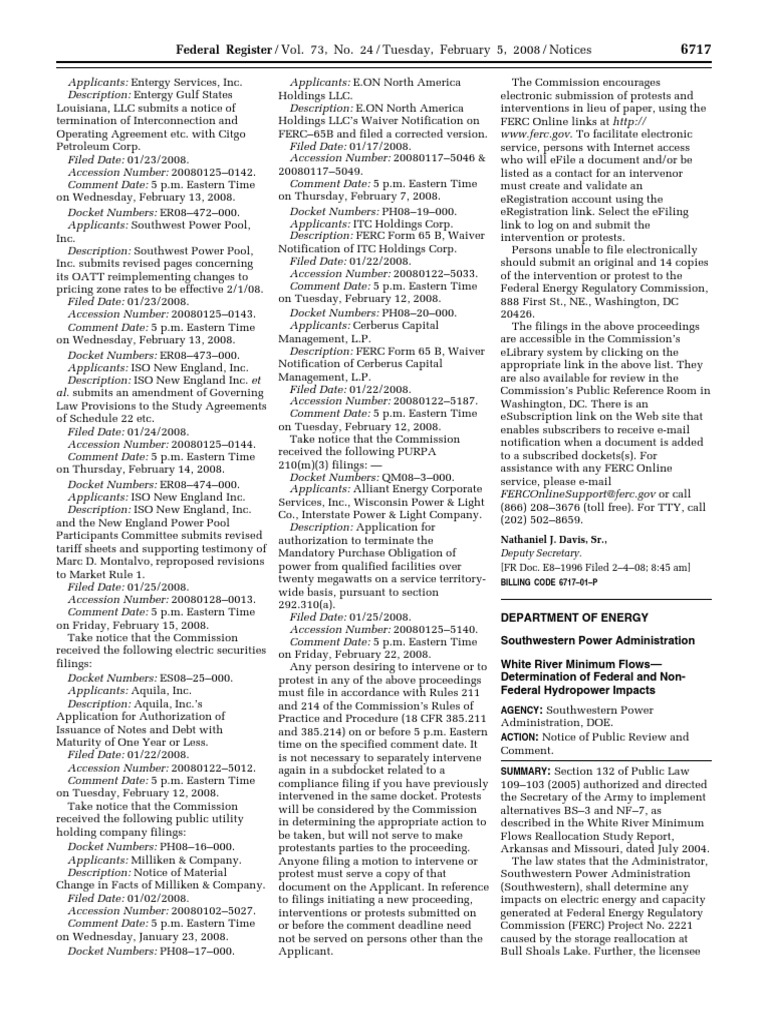 Federal Register / Vol. 73, No. 24 / Tuesday, February 5, 2008 / Notices 6717

Applicants: Entergy Services, Inc.
Description: Entergy Gulf States Louisiana, LLC submits a notice of termination of Interconnection and Operating Agreement etc. with Citgo Petroleum Corp.
Filed Date: 01/23/2008.
Accession Number: 20080125–0142.
Comment Date: 5 p.m. Eastern Time on Wednesday, February 13, 2008.

Docket Numbers: ER08–472–000.
Applicants: Southwest Power Pool, Inc.
Description: Southwest Power Pool, Inc. submits revised pages concerning its OATT reimplementing changes to pricing zone rates to be effective 2/1/08.
Filed Date: 01/23/2008.
Accession Number: 20080125–0143.
Comment Date: 5 p.m. Eastern Time on Wednesday, February 13, 2008.

Docket Numbers: ER08–473–000.
Applicants: ISO New England, Inc.
Description: ISO New England Inc. et al. submits an amendment of Governing Law Provisions to the Study Agreements of Schedule 22 etc.
Filed Date: 01/24/2008.
Accession Number: 20080125–0144.
Comment Date: 5 p.m. Eastern Time on Thursday, February 14, 2008.

Docket Numbers: ER08–474–000.
Applicants: ISO New England Inc.
Description: ISO New England, Inc. and the New England Power Pool Participants Committee submits revised tariff sheets and supporting testimony of Marc D. Montalvo, reproposed revisions to Market Rule 1.
Filed Date: 01/25/2008.
Accession Number: 20080128–0013.
Comment Date: 5 p.m. Eastern Time on Friday, February 15, 2008.

Take notice that the Commission received the following electric securities filings:

Docket Numbers: ES08–25–000.
Applicants: Aquila, Inc.
Description: Aquila, Inc.'s Application for Authorization of Issuance of Notes and Debt with Maturity of One Year or Less.
Filed Date: 01/22/2008.
Accession Number: 20080122–5012.
Comment Date: 5 p.m. Eastern Time on Tuesday, February 12, 2008.

Take notice that the Commission received the following public utility holding company filings:

Docket Numbers: PH08–16–000.
Applicants: Milliken & Company.
Description: Notice of Material Change in Facts of Milliken & Company.
Filed Date: 01/02/2008.
Accession Number: 20080102–5027.
Comment Date: 5 p.m. Eastern Time on Wednesday, January 23, 2008.

Docket Numbers: PH08–17–000.
Applicants: E.ON North America Holdings LLC.
Description: E.ON North America Holdings LLC's Waiver Notification on FERC–65B and filed a corrected version.
Filed Date: 01/17/2008.
Accession Number: 20080117–5046 & 20080117–5049.
Comment Date: 5 p.m. Eastern Time on Thursday, February 7, 2008.

Docket Numbers: PH08–19–000.
Applicants: ITC Holdings Corp.
Description: FERC Form 65 B, Waiver Notification of ITC Holdings Corp.
Filed Date: 01/22/2008.
Accession Number: 20080122–5033.
Comment Date: 5 p.m. Eastern Time on Tuesday, February 12, 2008.

Docket Numbers: PH08–20–000.
Applicants: Cerberus Capital Management, L.P.
Description: FERC Form 65 B, Waiver Notification of Cerberus Capital Management, L.P.
Filed Date: 01/22/2008.
Accession Number: 20080122–5187.
Comment Date: 5 p.m. Eastern Time on Tuesday, February 12, 2008.

Take notice that the Commission received the following PURPA 210(m)(3) filings: —
Docket Numbers: QM08–3–000.
Applicants: Alliant Energy Corporate Services, Inc., Wisconsin Power & Light Co., Interstate Power & Light Company.
Description: Application for authorization to terminate the Mandatory Purchase Obligation of power from qualified facilities over twenty megawatts on a service territory-wide basis, pursuant to section 292.310(a).
Filed Date: 01/25/2008.
Accession Number: 20080125–5140.
Comment Date: 5 p.m. Eastern Time on Friday, February 22, 2008.

Any person desiring to intervene or to protest in any of the above proceedings must file in accordance with Rules 211 and 214 of the Commission's Rules of Practice and Procedure (18 CFR 385.211 and 385.214) on or before 5 p.m. Eastern time on the specified comment date. It is not necessary to separately intervene again in a subdocket related to a compliance filing if you have previously intervened in the same docket. Protests will be considered by the Commission in determining the appropriate action to be taken, but will not serve to make protestants parties to the proceeding. Anyone filing a motion to intervene or protest must serve a copy of that document on the Applicant. In reference to filings initiating a new proceeding, interventions or protests submitted on or before the comment deadline need not be served on persons other than the Applicant.

The Commission encourages electronic submission of protests and interventions in lieu of paper, using the FERC Online links at http://www.ferc.gov. To facilitate electronic service, persons with Internet access who will eFile a document and/or be listed as a contact for an intervenor must create and validate an eRegistration account using the eRegistration link. Select the eFiling link to log on and submit the intervention or protests.

Persons unable to file electronically should submit an original and 14 copies of the intervention or protest to the Federal Energy Regulatory Commission, 888 First St., NE., Washington, DC 20426.

The filings in the above proceedings are accessible in the Commission's eLibrary system by clicking on the appropriate link in the above list. They are also available for review in the Commission's Public Reference Room in Washington, DC. There is an eSubscription link on the Web site that enables subscribers to receive e-mail notification when a document is added to a subscribed dockets(s). For assistance with any FERC Online service, please e-mail FERCOnlineSupport@ferc.gov or call (866) 208–3676 (toll free). For TTY, call (202) 502–8659.

Nathaniel J. Davis, Sr.,
Deputy Secretary.
[FR Doc. E8–1996 Filed 2–4–08; 8:45 am]
BILLING CODE 6717–01–P

DEPARTMENT OF ENERGY

Southwestern Power Administration

White River Minimum Flows—Determination of Federal and Non-Federal Hydropower Impacts

AGENCY: Southwestern Power Administration, DOE.
ACTION: Notice of Public Review and Comment.

SUMMARY: Section 132 of Public Law 109–103 (2005) authorized and directed the Secretary of the Army to implement alternatives BS–3 and NF–7, as described in the White River Minimum Flows Reallocation Study Report, Arkansas and Missouri, dated July 2004.

The law states that the Administrator, Southwestern Power Administration (Southwestern), shall determine any impacts on electric energy and capacity generated at Federal Energy Regulatory Commission (FERC) Project No. 2221 caused by the storage reallocation at Bull Shoals Lake. Further, the licensee